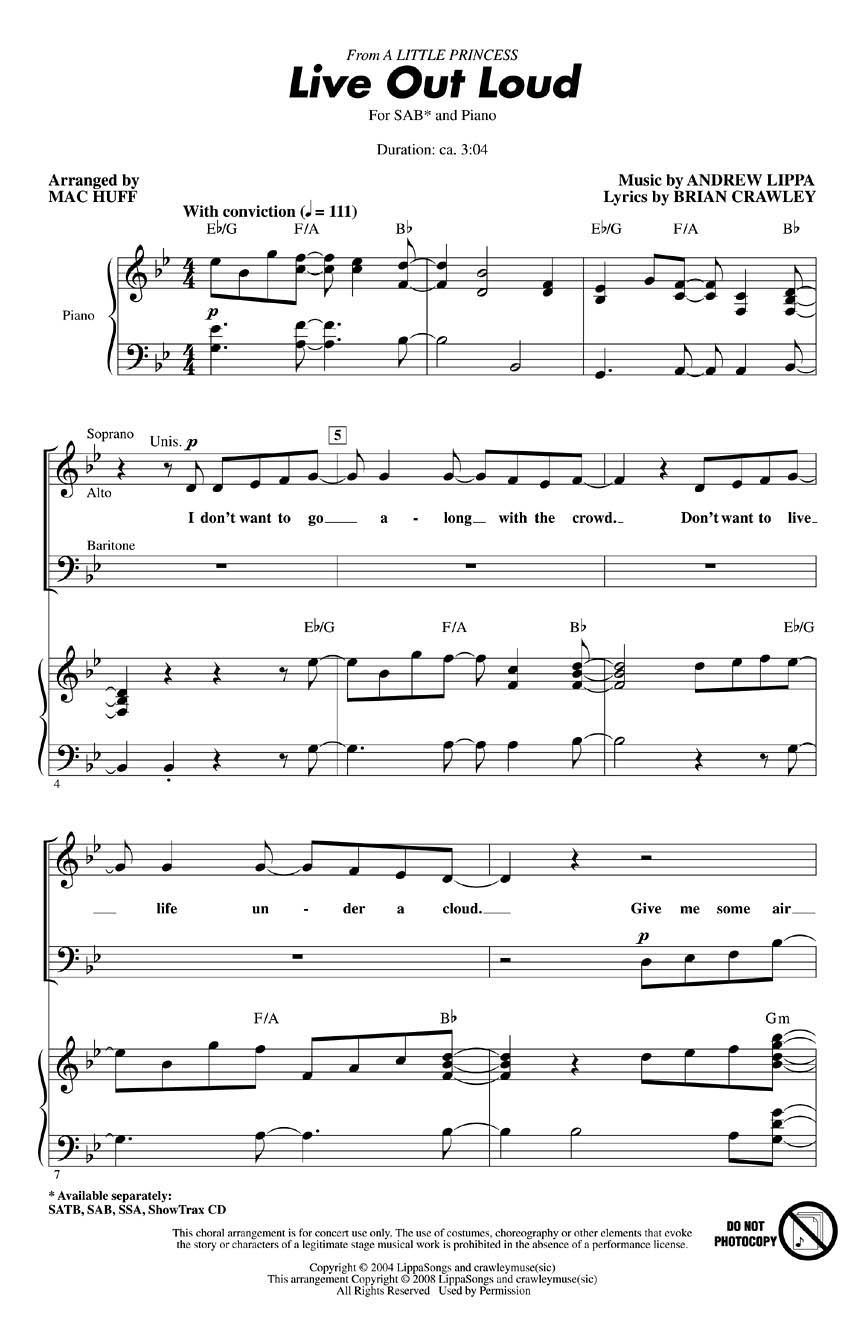 From A LITTLE PRINCESS
Live Out Loud

For SAB* and Piano

Duration: ca. 3:04

Arranged by
MAC HUFF

Music by ANDREW LIPPA
Lyrics by BRIAN CRAWLEY

With conviction (♩ = 111)

E♭/G F/A B♭ E♭/G F/A B♭

Piano

p

Soprano
Alto

Unis. p

5

I don't want to go a - long with the crowd. Don't want to live

Baritone

E♭/G F/A B♭ E♭/G

4

life un - der a cloud. Give me some air

p

F/A B♭ Gm

7

* Available separately:
SATB, SAB, SSA, ShowTrax CD

This choral arrangement is for concert use only. The use of costumes, choreography or other elements that evoke the story or characters of a legitimate stage musical work is prohibited in the absence of a performance license.

DO NOT PHOTOCOPY

Copyright © 2004 LippaSongs and crawleymuse(sic)
This arrangement Copyright © 2008 LippaSongs and crawleymuse(sic)
All Rights Reserved Used by Permission